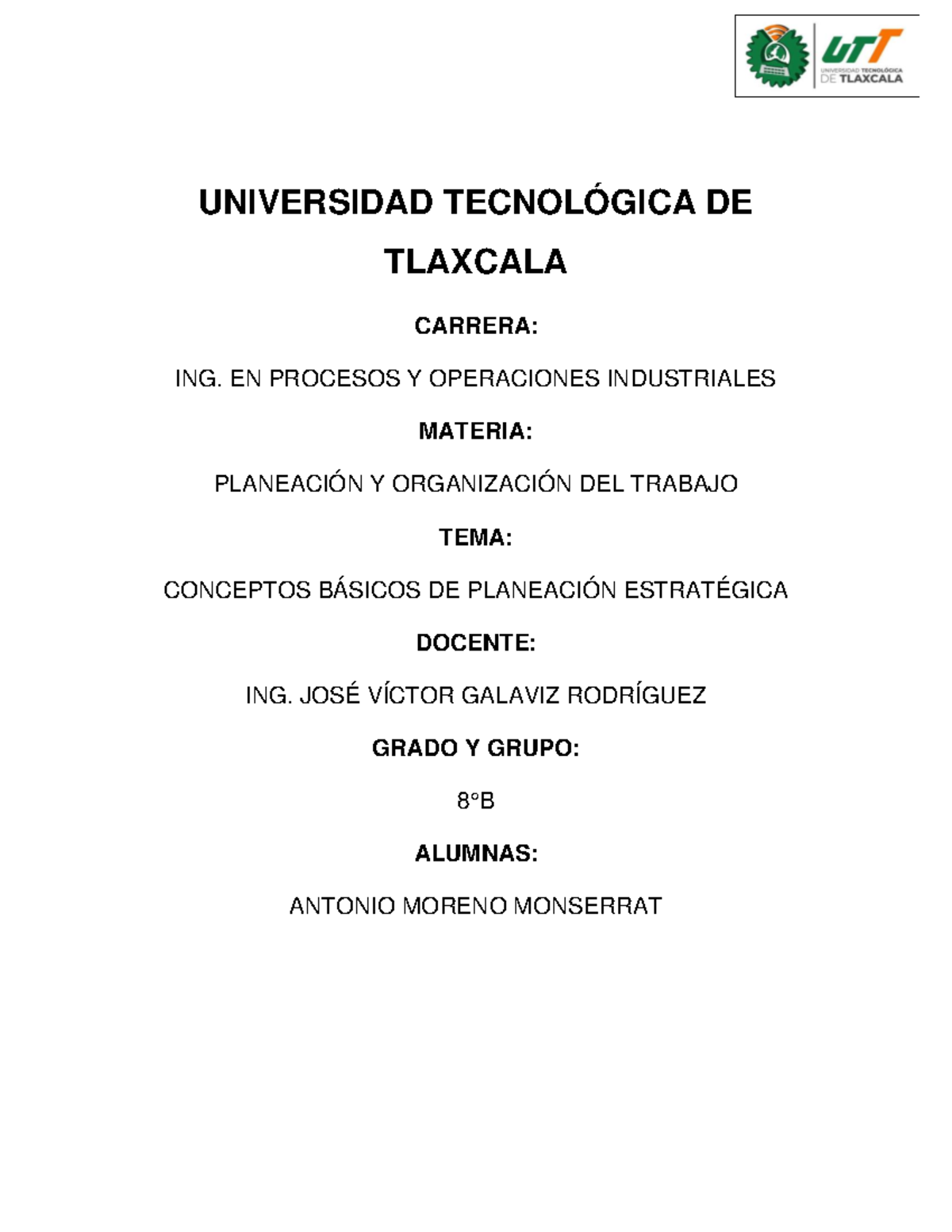 UTT
UNIVERSIDAD TECNOLÓGICA
DE TLAXCALA

UNIVERSIDAD TECNOLÓGICA DE TLAXCALA

CARRERA:

ING. EN PROCESOS Y OPERACIONES INDUSTRIALES

MATERIA:

PLANEACIÓN Y ORGANIZACIÓN DEL TRABAJO

TEMA:

CONCEPTOS BÁSICOS DE PLANEACIÓN ESTRATÉGICA

DOCENTE:

ING. JOSÉ VÍCTOR GALAVIZ RODRÍGUEZ

GRADO Y GRUPO:

8°B

ALUMNAS:

ANTONIO MORENO MONSERRAT